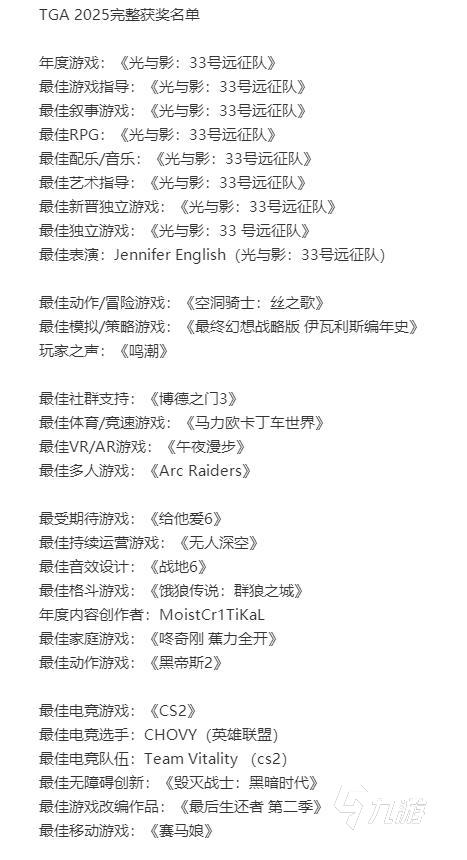 TGA 2025完整获奖名单

年度游戏：《光与影：33号远征队》
最佳游戏指导：《光与影：33号远征队》
最佳叙事游戏：《光与影：33号远征队》
最佳RPG：《光与影：33号远征队》
最佳配乐/音乐：《光与影：33号远征队》
最佳艺术指导：《光与影：33号远征队》
最佳新晋独立游戏：《光与影：33号远征队》
最佳独立游戏：《光与影：33 号远征队》
最佳表演：Jennifer English（光与影：33号远征队）

最佳动作/冒险游戏：《空洞骑士：丝之歌》
最佳模拟/策略游戏：《最终幻想战略版 伊瓦利斯编年史》
玩家之声：《鸣潮》

最佳社群支持：《博德之门3》
最佳体育/竞速游戏：《马力欧卡丁车世界》
最佳VR/AR游戏：《午夜漫步》
最佳多人游戏：《Arc Raiders》

最受期待游戏：《给他爱6》
最佳持续运营游戏：《无人深空》
最佳音效设计：《战地6》
最佳格斗游戏：《饿狼传说：群狼之城》
年度内容创作者：MoistCr1TiKaL
最佳家庭游戏：《咚奇刚 蕉力全开》
最佳动作游戏：《黑帝斯2》

最佳电竞游戏：《CS2》
最佳电竞选手：CHOVY（英雄联盟）
最佳电竞队伍：Team Vitality （cs2）
最佳无障碍创新：《毁灭战士：黑暗时代》
最佳游戏改编作品：《最后生还者 第二季》
最佳移动游戏：《赛马娘》

九游